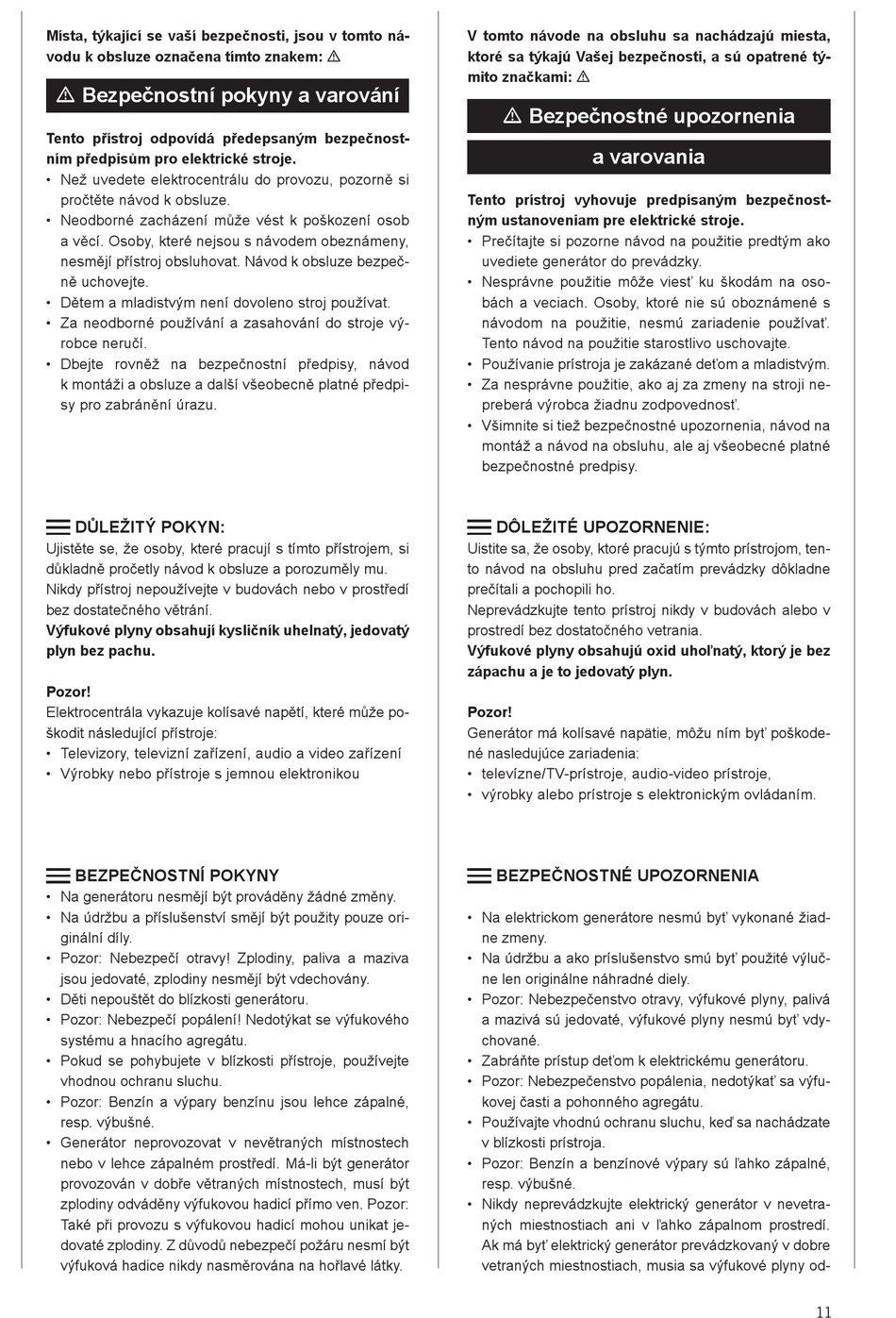 Místa, týkající se vaší bezpečnosti, jsou v tomto návodu k obsluze označena tímto znakem: ⚠

⚠ Bezpečnostní pokyny a varování

Tento přístroj odpovídá předepsaným bezpečnostním předpisům pro elektrické stroje.
• Než uvedete elektrocentrálu do provozu, pozorně si pročtěte návod k obsluze.
• Neodborné zacházení může vést k poškození osob a věcí. Osoby, které nejsou s návodem obeznámeny, nesmějí přístroj obsluhovat. Návod k obsluze bezpečně uchovejte.
• Dětem a mladistvým není dovoleno stroj používat.
• Za neodborné používání a zasahování do stroje výrobce neručí.
• Dbejte rovněž na bezpečnostní předpisy, návod k montáži a obsluze a další všeobecně platné předpisy pro zabránění úrazu.

DŮLEŽITÝ POKYN:
Ujistěte se, že osoby, které pracují s tímto přístrojem, si důkladně pročetly návod k obsluze a porozuměly mu.
Nikdy přístroj nepoužívejte v budovách nebo v prostředí bez dostatečného větrání.
Výfukové plyny obsahují kysličník uhelnatý, jedovatý plyn bez pachu.

Pozor!
Elektrocentrála vykazuje kolísavé napětí, které může poškodit následující přístroje:
• Televizory, televizní zařízení, audio a video zařízení
• Výrobky nebo přístroje s jemnou elektronikou

BEZPEČNOSTNÍ POKYNY
• Na generátoru nesmějí být prováděny žádné změny.
• Na údržbu a příslušenství smějí být použity pouze originální díly.
• Pozor: Nebezpečí otravy! Zplodiny, paliva a maziva jsou jedovaté, zplodiny nesmějí být vdechovány.
• Děti nepouštět do blízkosti generátoru.
• Pozor: Nebezpečí popálení! Nedotýkat se výfukového systému a hnacího agregátu.
• Pokud se pohybujete v blízkosti přístroje, používejte vhodnou ochranu sluchu.
• Pozor: Benzín a výpary benzínu jsou lehce zápalné, resp. výbušné.
• Generátor neprovozovat v nevětraných místnostech nebo v lehce zápalném prostředí. Má-li být generátor provozován v dobře větraných místnostech, musí být zplodiny odváděny výfukovou hadicí přímo ven. Pozor: Také při provozu s výfukovou hadicí mohou unikat jedovaté zplodiny. Z důvodů nebezpečí požáru nesmí být výfuková hadice nikdy nasměrována na hořlavé látky.

V tomto návode na obsluhu sa nachádzajú miesta, ktoré sa týkajú Vašej bezpečnosti, a sú opatrené týmito značkami: ⚠

⚠ Bezpečnostné upozornenia a varovania

Tento prístroj vyhovuje predpísaným bezpečnostným ustanoveniam pre elektrické stroje.
• Prečítajte si pozorne návod na použitie predtým ako uvediete generátor do prevádzky.
• Nesprávne použitie môže viesť ku škodám na osobách a veciach. Osoby, ktoré nie sú oboznámené s návodom na použitie, nesmú zariadenie používať. Tento návod na použitie starostlivo uschovajte.
• Používanie prístroja je zakázané deťom a mladistvým.
• Za nesprávne použitie, ako aj za zmeny na stroji nepreberá výrobca žiadnu zodpovednosť.
• Všimnite si tiež bezpečnostné upozornenia, návod na montáž a návod na obsluhu, ale aj všeobecné platné bezpečnostné predpisy.

DÔLEŽITÉ UPOZORNENIE:
Uistite sa, že osoby, ktoré pracujú s týmto prístrojom, tento návod na obsluhu pred začatím prevádzky dôkladne prečítali a pochopili ho.
Neprevádzkujte tento prístroj nikdy v budovách alebo v prostredí bez dostatočného vetrania.
Výfukové plyny obsahujú oxid uhoľnatý, ktorý je bez zápachu a je to jedovatý plyn.

Pozor!
Generátor má kolísavé napätie, môžu ním byť poškodené nasledujúce zariadenia:
• televízne/TV-prístroje, audio-video prístroje,
• výrobky alebo prístroje s elektronickým ovládaním.

BEZPEČNOSTNÉ UPOZORNENIA
• Na elektrickom generátore nesmú byť vykonané žiadne zmeny.
• Na údržbu a ako príslušenstvo smú byť použité výlučne len originálne náhradné diely.
• Pozor: Nebezpečenstvo otravy, výfukové plyny, palivá a mazivá sú jedovaté, výfukové plyny nesmú byť vdychované.
• Zabráňte prístup deťom k elektrickému generátoru.
• Pozor: Nebezpečenstvo popálenia, nedotýkať sa výfukovej časti a pohonného agregátu.
• Používajte vhodnú ochranu sluchu, keď sa nachádzate v blízkosti prístroja.
• Pozor: Benzín a benzínové výpary sú ľahko zápalné, resp. výbušné.
• Nikdy neprevádzkujte elektrický generátor v nevetraných miestnostiach ani v ľahko zápalnom prostredí. Ak má byť elektrický generátor prevádzkovaný v dobre vetraných miestnostiach, musia sa výfukové plyny od-

11